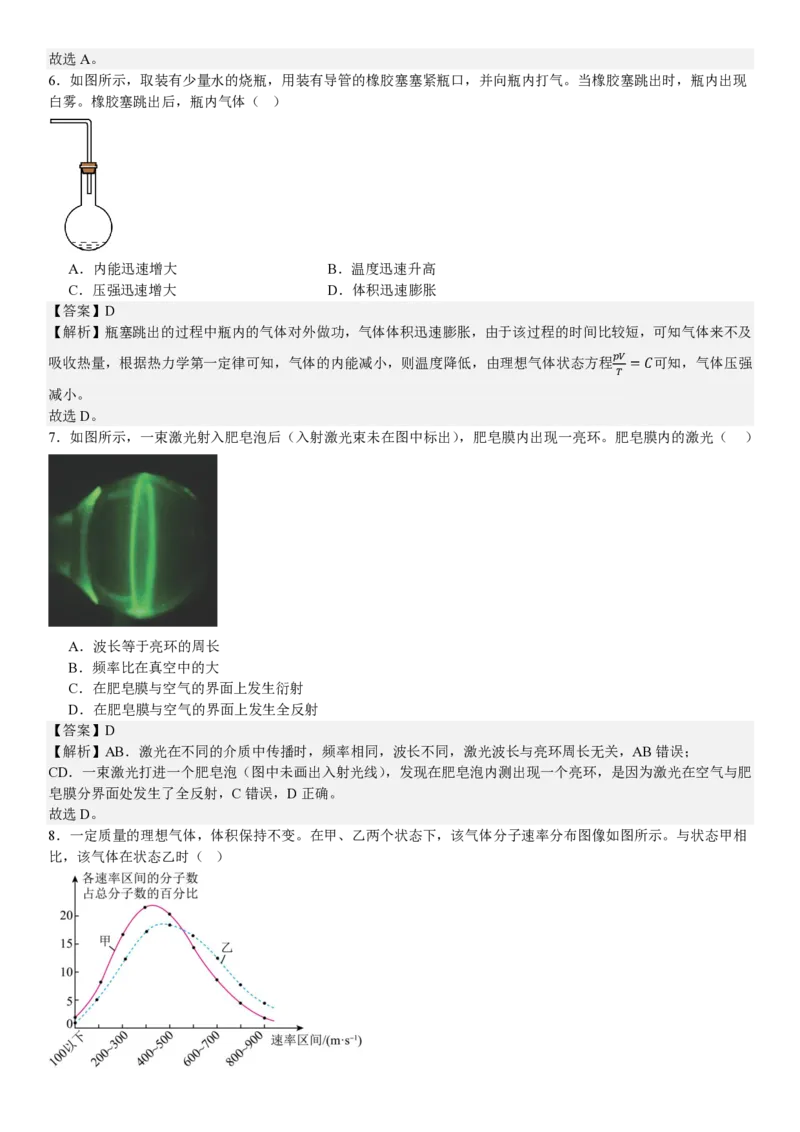 故选 A。
6．如图所示，取装有少量水的烧瓶，用装有导管的橡胶塞塞紧瓶口，并向瓶内打气。当橡胶塞跳出时，瓶内出现白雾。橡胶塞跳出后，瓶内气体（　）

A．内能迅速增大
B．温度迅速升高
C．压强迅速增大
D．体积迅速膨胀
【答案】D
【解析】瓶塞跳出的过程中瓶内的气体对外做功，气体体积迅速膨胀，由于该过程的时间比较短，可知气体来不及吸收热量，根据热力学第一定律可知，气体的内能减小，则温度降低，由理想气体状态方程$\frac{pV}{T}=C$可知，气体压强减小。
故选 D。
7．如图所示，一束激光射入肥皂泡后（入射激光束未在图中标出），肥皂膜内出现一亮环。肥皂膜内的激光（　）

A．波长等于亮环的周长
B．频率比在真空中的大
C．在肥皂膜与空气的界面上发生衍射
D．在肥皂膜与空气的界面上发生全反射
【答案】D
【解析】AB．激光在不同的介质中传播时，频率相同，波长不同，激光波长与亮环周长无关，AB 错误；
CD．一束激光打进一个肥皂泡（图中未画出入射光线），发现在肥皂泡内测出现一个亮环，是因为激光在空气与肥皂膜分界面处发生了全反射，C 错误，D 正确。
故选 D。
8．一定质量的理想气体，体积保持不变。在甲、乙两个状态下，该气体分子速率分布图像如图所示。与状态甲相比，该气体在状态乙时（　）

各速率区间的分子数占总分子数的百分比
20
15
10
5
0
甲
乙
100以下
200~300
400~500
600~700
800~900
速率区间/(m·s⁻¹)